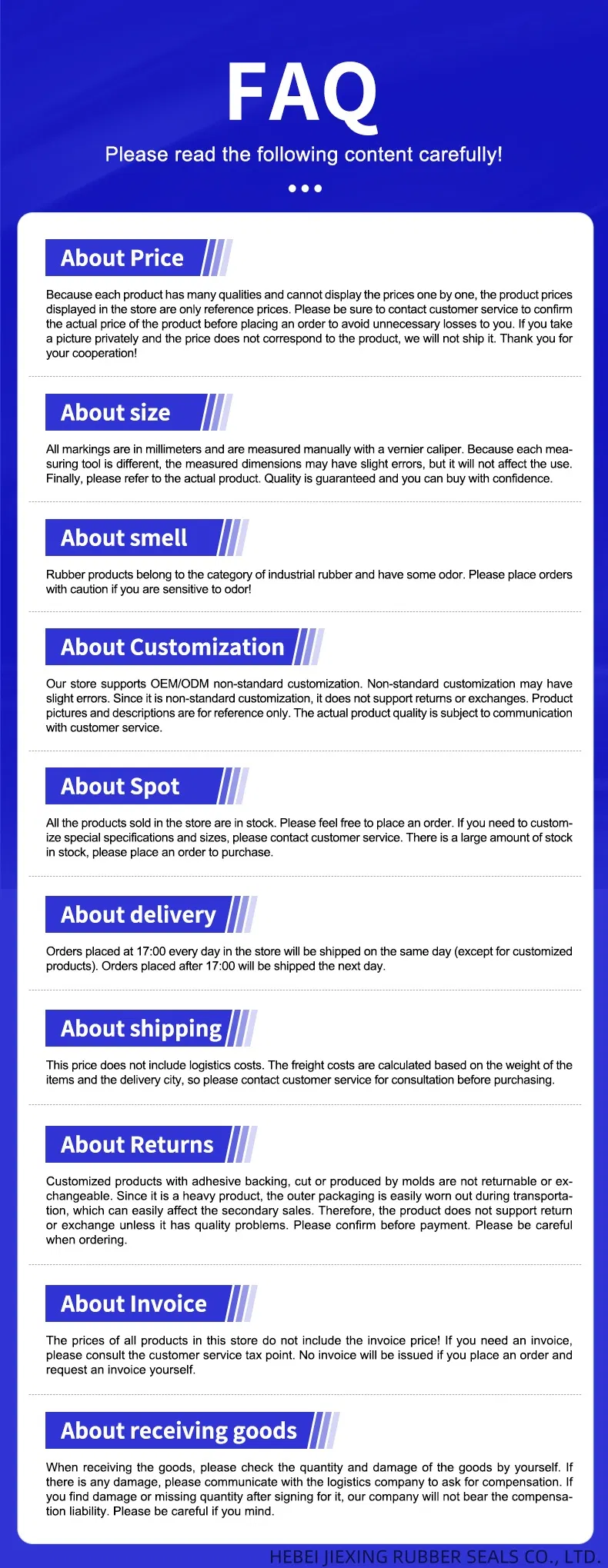 FAQ

Please read the following content carefully!

About Price

Because each product has many qualities and cannot display the prices one by one, the product prices displayed in the store are only reference prices. Please be sure to contact customer service to confirm the actual price of the product before placing an order to avoid unnecessary losses to you. If you take a picture privately and the price does not correspond to the product, we will not ship it. Thank you for your cooperation!

About size

All markings are in millimeters and are measured manually with a vernier caliper. Because each measuring tool is different, the measured dimensions may have slight errors, but it will not affect the use. Finally, please refer to the actual product. Quality is guaranteed and you can buy with confidence.

About smell

Rubber products belong to the category of industrial rubber and have some odor. Please place orders with caution if you are sensitive to odor!

About Customization

Our store supports OEM/ODM non-standard customization. Non-standard customization may have slight errors. Since it is non-standard customization, it does not support returns or exchanges. Product pictures and descriptions are for reference only. The actual product quality is subject to communication with customer service.

About Spot

All the products sold in the store are in stock. Please feel free to place an order. If you need to customize special specifications and sizes, please contact customer service. There is a large amount of stock in stock, please place an order to purchase.

About delivery

Orders placed at 17:00 every day in the store will be shipped on the same day (except for customized products). Orders placed after 17:00 will be shipped the next day.

About shipping

This price does not include logistics costs. The freight costs are calculated based on the weight of the items and the delivery city, so please contact customer service for consultation before purchasing.

About Returns

Customized products with adhesive backing, cut or produced by molds are not returnable or exchangeable. Since it is a heavy product, the outer packaging is easily worn out during transportation, which can easily affect the secondary sales. Therefore, the product does not support return or exchange unless it has quality problems. Please confirm before payment. Please be careful when ordering.

About Invoice

The prices of all products in this store do not include the invoice price! If you need an invoice, please consult the customer service tax point. No invoice will be issued if you place an order and request an invoice yourself.

About receiving goods

When receiving the goods, please check the quantity and damage of the goods by yourself. If there is any damage, please communicate with the logistics company to ask for compensation. If you find damage or missing quantity after signing for it, our company will not bear the compensation liability. Please be careful if you mind.

HEBEI JIEXING RUBBER SEALS CO., LTD.